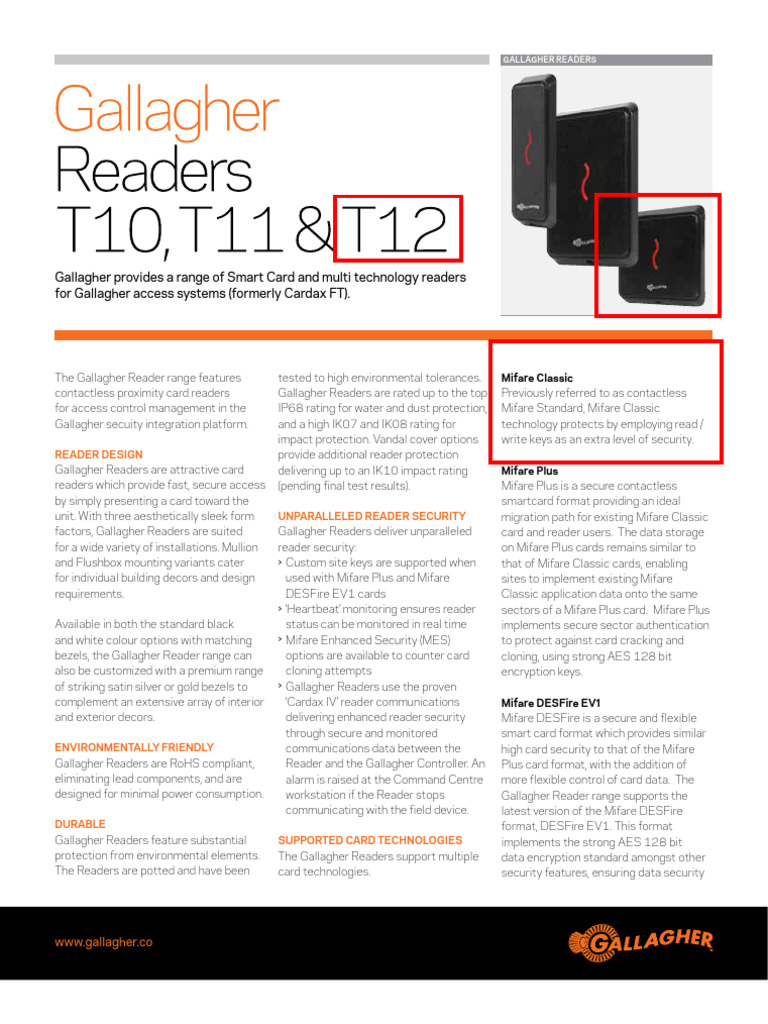 GALLAGHER READERS

Gallagher Readers T10, T11 & T12

Gallagher provides a range of Smart Card and multi technology readers for Gallagher access systems (formerly Cardax FT).

The Gallagher Reader range features contactless proximity card readers for access control management in the Gallagher secuity integration platform.

READER DESIGN
Gallagher Readers are attractive card readers which provide fast, secure access by simply presenting a card toward the unit. With three aesthetically sleek form factors, Gallagher Readers are suited for a wide variety of installations. Mullion and Flushbox mounting variants cater for individual building decors and design requirements.

Available in both the standard black and white colour options with matching bezels, the Gallagher Reader range can also be customized with a premium range of striking satin silver or gold bezels to complement an extensive array of interior and exterior decors.

ENVIRONMENTALLY FRIENDLY
Gallagher Readers are RoHS compliant, eliminating lead components, and are designed for minimal power consumption.

DURABLE
Gallagher Readers feature substantial protection from environmental elements. The Readers are potted and have been tested to high environmental tolerances. Gallagher Readers are rated up to the top IP68 rating for water and dust protection, and a high IK07 and IK08 rating for impact protection. Vandal cover options provide additional reader protection delivering up to an IK10 impact rating (pending final test results).

UNPARALLELED READER SECURITY
Gallagher Readers deliver unparalleled reader security:
› Custom site keys are supported when used with Mifare Plus and Mifare DESFire EV1 cards
› 'Heartbeat' monitoring ensures reader status can be monitored in real time
› Mifare Enhanced Security (MES) options are available to counter card cloning attempts
› Gallagher Readers use the proven 'Cardax IV' reader communications delivering enhanced reader security through secure and monitored communications data between the Reader and the Gallagher Controller. An alarm is raised at the Command Centre workstation if the Reader stops communicating with the field device.

SUPPORTED CARD TECHNOLOGIES
The Gallagher Readers support multiple card technologies.

Mifare Classic
Previously referred to as contactless Mifare Standard, Mifare Classic technology protects by employing read / write keys as an extra level of security.

Mifare Plus
Mifare Plus is a secure contactless smartcard format providing an ideal migration path for existing Mifare Classic card and reader users. The data storage on Mifare Plus cards remains similar to that of Mifare Classic cards, enabling sites to implement existing Mifare Classic application data onto the same sectors of a Mifare Plus card. Mifare Plus implements secure sector authentication to protect against card cracking and cloning, using strong AES 128 bit encryption keys.

Mifare DESFire EV1
Mifare DESFire is a secure and flexible smart card format which provides similar high card security to that of the Mifare Plus card format, with the addition of more flexible control of card data. The Gallagher Reader range supports the latest version of the Mifare DESFire format, DESFire EV1. This format implements the strong AES 128 bit data encryption standard amongst other security features, ensuring data security

www.gallagher.co

GALLAGHER